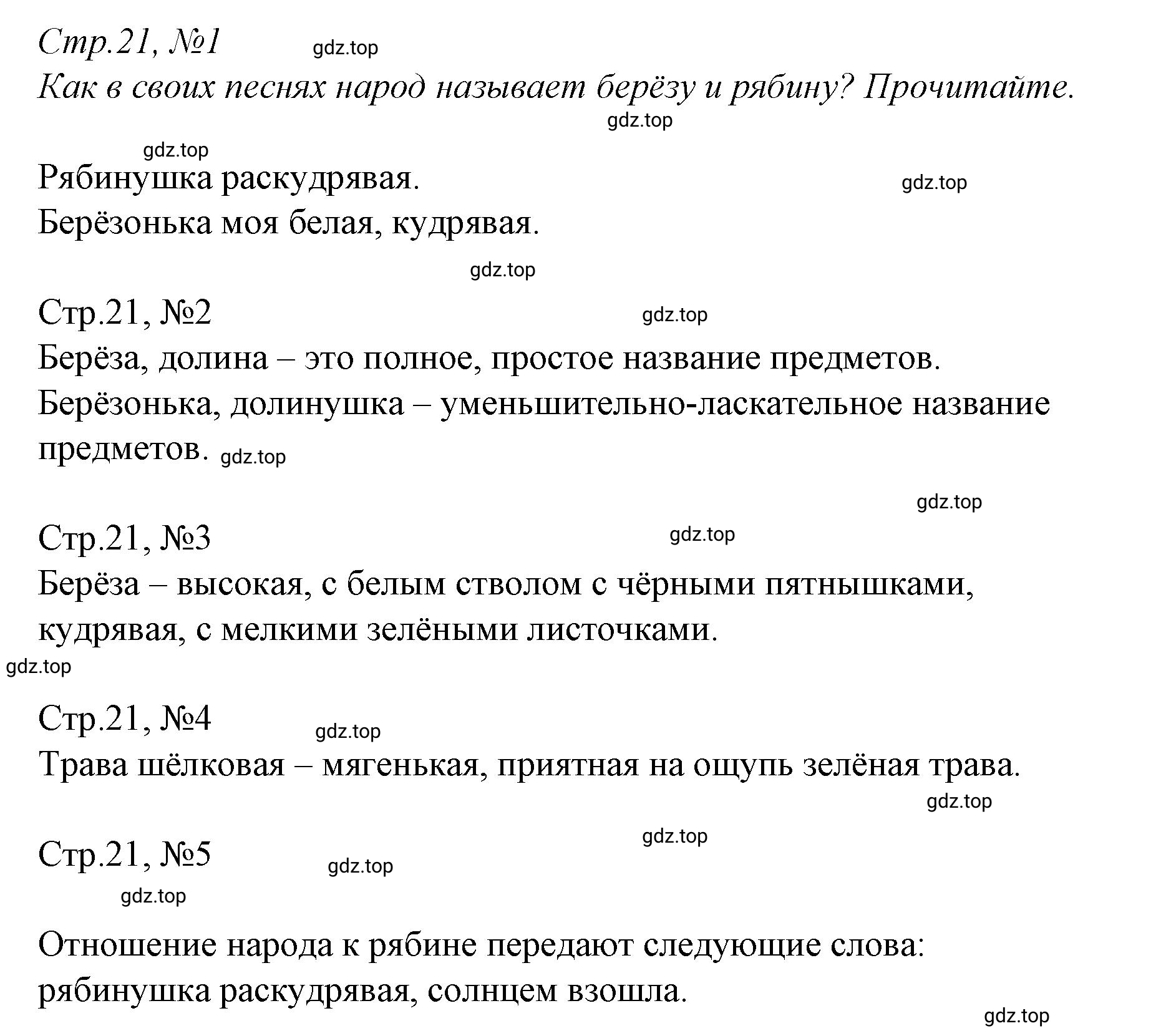 Стр.21, №1 gdz.top
Как в своих песнях народ называет берёзу и рябину? Прочитайте.
gdz.top

gdz.top
Рябинушка раскудрявая. gdz.top
Берёзонька моя белая, кудрявая.

gdz.top

Стр.21, №2 gdz.top
Берёза, долина – это полное, простое название предметов.
Берёзонька, долинушка – уменьшительно-ласкательное название предметов. gdz.top

gdz.top
Стр.21, №3 gdz.top
Берёза – высокая, с белым стволом с чёрными пятнышками, кудрявая, с мелкими зелёными листочками.
gdz.top

Стр.21, №4 gdz.top
Трава шёлковая – мягенькая, приятная на ощупь зелёная трава.
gdz.top

gdz.top
Стр.21, №5 gdz.top
gdz.top

Отношение народа к рябине передают следующие слова: рябинушка раскудрявая, солнцем взошла.
gdz.top